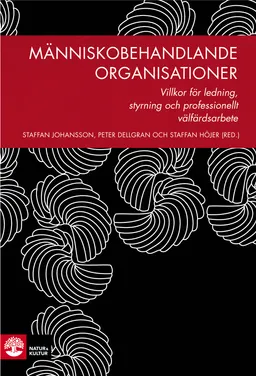 MÄNNISKOBEHANDLANDE ORGANISATIONER

Villkor för ledning, styrning och professionellt välfärdsarbete

STAFFAN JOHANSSON, PETER DELLGRAN OCH STAFFAN HÖJER (RED.)

NATUR & KULTUR